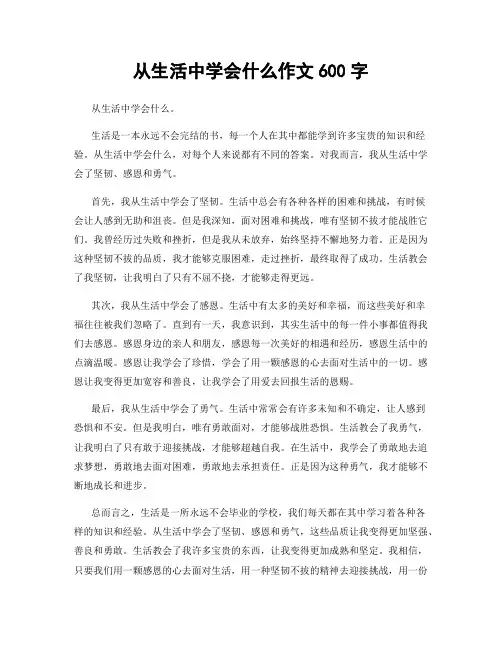 从生活中学会什么作文 600 字

从生活中学会什么。

生活是一本永远不会完结的书，每一个人在其中都能学到许多宝贵的知识和经验。从生活中学会什么，对每个人来说都有不同的答案。对我而言，我从生活中学会了坚韧、感恩和勇气。

首先，我从生活中学会了坚韧。生活中总会有各种各样的困难和挑战，有时候会让人感到无助和沮丧。但是我深知，面对困难和挑战，唯有坚韧不拔才能战胜它们。我曾经历过失败和挫折，但是我从未放弃，始终坚持不懈地努力着。正是因为这种坚韧不拔的品质，我才能够克服困难，走过挫折，最终取得了成功。生活教会了我坚韧，让我明白了只有不屈不挠，才能够走得更远。

其次，我从生活中学会了感恩。生活中有太多的美好和幸福，而这些美好和幸福往往被我们忽略了。直到有一天，我意识到，其实生活中的每一件小事都值得我们去感恩。感恩身边的亲人和朋友，感恩每一次美好的相遇和经历，感恩生活中的点滴温暖。感恩让我学会了珍惜，学会了用一颗感恩的心去面对生活中的一切。感恩让我变得更加宽容和善良，让我学会了用爱去回报生活的恩赐。

最后，我从生活中学会了勇气。生活中常常会有许多未知和不确定，让人感到恐惧和不安。但是我明白，唯有勇敢面对，才能够战胜恐惧。生活教会了我勇气，让我明白了只有敢于迎接挑战，才能够超越自我。在生活中，我学会了勇敢地去追求梦想，勇敢地去面对困难，勇敢地去承担责任。正是因为这种勇气，我才能够不断地成长和进步。

总而言之，生活是一所永远不会毕业的学校，我们每天都在其中学习着各种各样的知识和经验。从生活中学会了坚韧、感恩和勇气，这些品质让我变得更加坚强、善良和勇敢。生活教会了我许多宝贵的东西，让我变得更加成熟和坚定。我相信，只要我们用一颗感恩的心去面对生活，用一种坚韧不拔的精神去迎接挑战，用一份